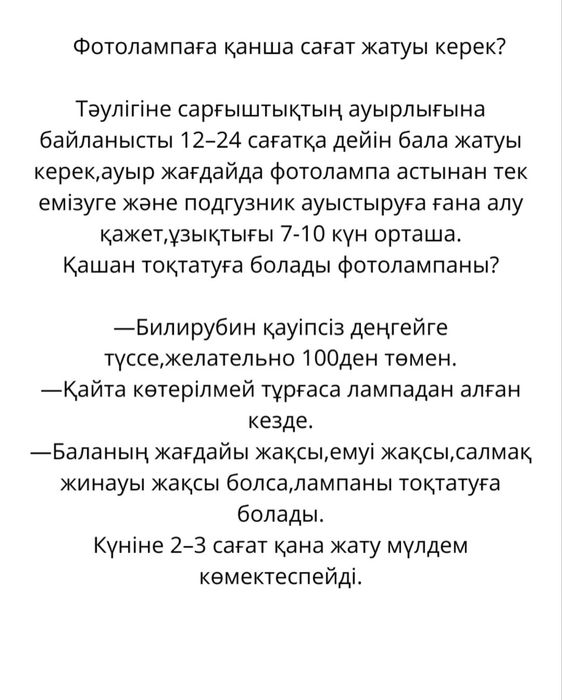 Фотолампаға қанша сағат жатуы керек?

Тәулігіне сарғыштықтың ауырлығына байланысты 12–24 сағатқа дейін бала жатуы керек,ауыр жағдайда фотолампа астынан тек емізуге және подгузник ауыстыруға ғана алу қажет,ұзықтығы 7-10 күн орташа.
Қашан тоқтатуға болады фотолампаны?

—Билирубин қауіпсіз деңгейге түссе,желательно 100ден төмен.
—Қайта көтерілмей тұрғаса лампадан алған кезде.
—Баланың жағдайы жақсы,емуі жақсы,салмақ жинауы жақсы болса,лампаны тоқтатуға болады.
Күніне 2–3 сағат қана жату мүлдем көмектеспейді.